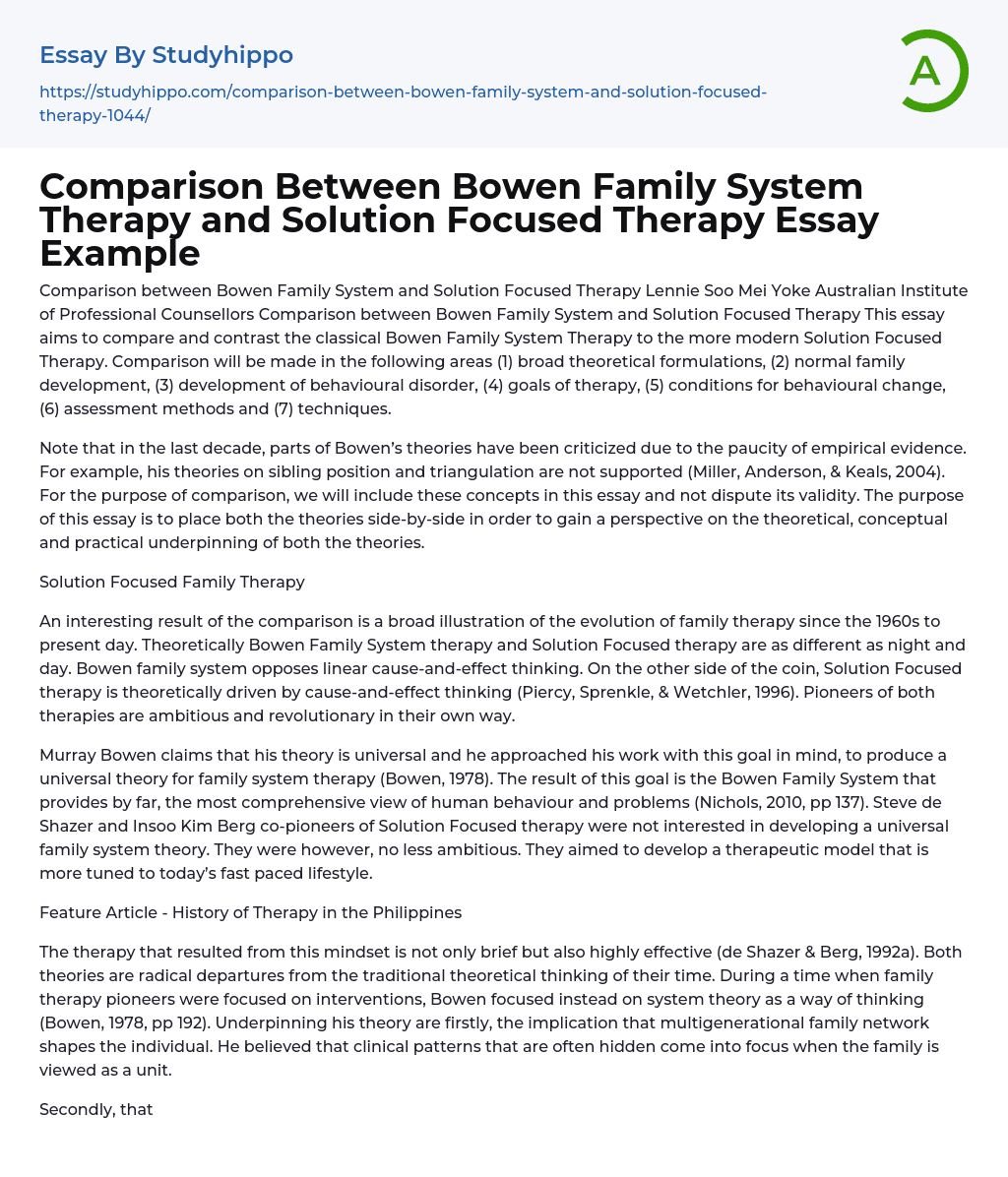 Essay By Studyhippo

https://studyhippo.com/comparison-between-bowen-family-system-and-solution-focused-therapy-1044/

A

Comparison Between Bowen Family System Therapy and Solution Focused Therapy Essay Example

Comparison between Bowen Family System and Solution Focused Therapy Lennie Soo Mei Yoke Australian Institute of Professional Counsellors Comparison between Bowen Family System and Solution Focused Therapy This essay aims to compare and contrast the classical Bowen Family System Therapy to the more modern Solution Focused Therapy. Comparison will be made in the following areas (1) broad theoretical formulations, (2) normal family development, (3) development of behavioural disorder, (4) goals of therapy, (5) conditions for behavioural change, (6) assessment methods and (7) techniques.

Note that in the last decade, parts of Bowen's theories have been criticized due to the paucity of empirical evidence. For example, his theories on sibling position and triangulation are not supported (Miller, Anderson, & Keals, 2004). For the purpose of comparison, we will include these concepts in this essay and not dispute its validity. The purpose of this essay is to place both the theories side-by-side in order to gain a perspective on the theoretical, conceptual and practical underpinning of both the theories.

Solution Focused Family Therapy

An interesting result of the comparison is a broad illustration of the evolution of family therapy since the 1960s to present day. Theoretically Bowen Family System therapy and Solution Focused therapy are as different as night and day. Bowen family system opposes linear cause-and-effect thinking. On the other side of the coin, Solution Focused therapy is theoretically driven by cause-and-effect thinking (Piercy, Sprenkle, & Wetchler, 1996). Pioneers of both therapies are ambitious and revolutionary in their own way.

Murray Bowen claims that his theory is universal and he approached his work with this goal in mind, to produce a universal theory for family system therapy (Bowen, 1978). The result of this goal is the Bowen Family System that provides by far, the most comprehensive view of human behaviour and problems (Nichols, 2010, pp 137). Steve de Shazer and Insoo Kim Berg co-pioneers of Solution Focused therapy were not interested in developing a universal family system theory. They were however, no less ambitious. They aimed to develop a therapeutic model that is more tuned to today's fast paced lifestyle.

Feature Article - History of Therapy in the Philippines

The therapy that resulted from this mindset is not only brief but also highly effective (de Shazer & Berg, 1992a). Both theories are radical departures from the traditional theoretical thinking of their time. During a time when family therapy pioneers were focused on interventions, Bowen focused instead on system theory as a way of thinking (Bowen, 1978, pp 192). Underpinning his theory are firstly, the implication that multigenerational family network shapes the individual. He believed that clinical patterns that are often hidden come into focus when the family is viewed as a unit.

Secondly, that